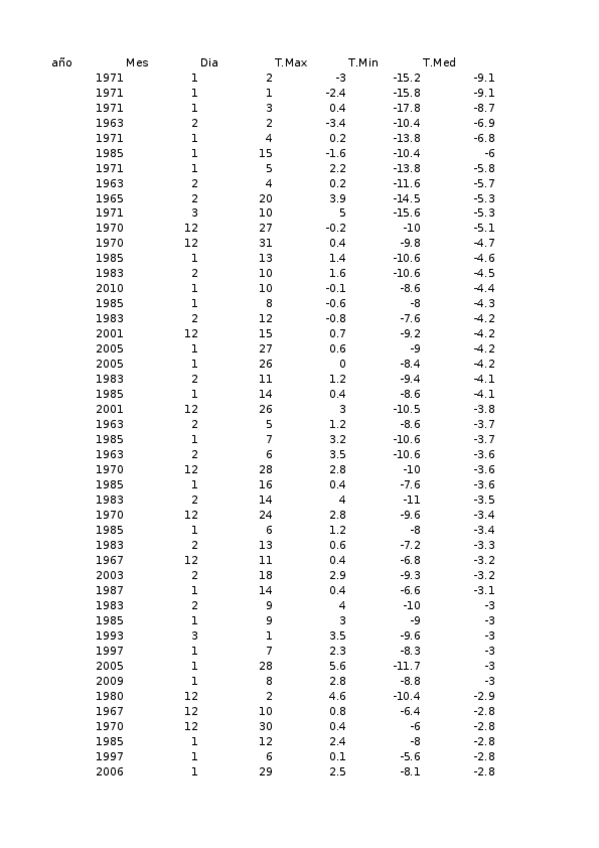 | año | Mes | Dia | T.Max | T.Min | T.Med |
|---|---|---|---|---|---|
| 1971 | 1 | 2 | -3 | -15.2 | -9.1 |
| 1971 | 1 | 1 | -2.4 | -15.8 | -9.1 |
| 1971 | 1 | 3 | 0.4 | -17.8 | -8.7 |
| 1963 | 2 | 2 | -3.4 | -10.4 | -6.9 |
| 1971 | 1 | 4 | 0.2 | -13.8 | -6.8 |
| 1985 | 1 | 15 | -1.6 | -10.4 | -6 |
| 1971 | 1 | 5 | 2.2 | -13.8 | -5.8 |
| 1963 | 2 | 4 | 0.2 | -11.6 | -5.7 |
| 1965 | 2 | 20 | 3.9 | -14.5 | -5.3 |
| 1971 | 3 | 10 | 5 | -15.6 | -5.3 |
| 1970 | 12 | 27 | -0.2 | -10 | -5.1 |
| 1970 | 12 | 31 | 0.4 | -9.8 | -4.7 |
| 1985 | 1 | 13 | 1.4 | -10.6 | -4.6 |
| 1983 | 2 | 10 | 1.6 | -10.6 | -4.5 |
| 2010 | 1 | 10 | -0.1 | -8.6 | -4.4 |
| 1985 | 1 | 8 | -0.6 | -8 | -4.3 |
| 1983 | 2 | 12 | -0.8 | -7.6 | -4.2 |
| 2001 | 12 | 15 | 0.7 | -9.2 | -4.2 |
| 2005 | 1 | 27 | 0.6 | -9 | -4.2 |
| 2005 | 1 | 26 | 0 | -8.4 | -4.2 |
| 1983 | 2 | 11 | 1.2 | -9.4 | -4.1 |
| 1985 | 1 | 14 | 0.4 | -8.6 | -4.1 |
| 2001 | 12 | 26 | 3 | -10.5 | -3.8 |
| 1963 | 2 | 5 | 1.2 | -8.6 | -3.7 |
| 1985 | 1 | 7 | 3.2 | -10.6 | -3.7 |
| 1963 | 2 | 6 | 3.5 | -10.6 | -3.6 |
| 1970 | 12 | 28 | 2.8 | -10 | -3.6 |
| 1985 | 1 | 16 | 0.4 | -7.6 | -3.6 |
| 1983 | 2 | 14 | 4 | -11 | -3.5 |
| 1970 | 12 | 24 | 2.8 | -9.6 | -3.4 |
| 1985 | 1 | 6 | 1.2 | -8 | -3.4 |
| 1983 | 2 | 13 | 0.6 | -7.2 | -3.3 |
| 1967 | 12 | 11 | 0.4 | -6.8 | -3.2 |
| 2003 | 2 | 18 | 2.9 | -9.3 | -3.2 |
| 1987 | 1 | 14 | 0.4 | -6.6 | -3.1 |
| 1983 | 2 | 9 | 4 | -10 | -3 |
| 1985 | 1 | 9 | 3 | -9 | -3 |
| 1993 | 3 | 1 | 3.5 | -9.6 | -3 |
| 1997 | 1 | 7 | 2.3 | -8.3 | -3 |
| 2005 | 1 | 28 | 5.6 | -11.7 | -3 |
| 2009 | 1 | 8 | 2.8 | -8.8 | -3 |
| 1980 | 12 | 2 | 4.6 | -10.4 | -2.9 |
| 1967 | 12 | 10 | 0.8 | -6.4 | -2.8 |
| 1970 | 12 | 30 | 0.4 | -6 | -2.8 |
| 1985 | 1 | 12 | 2.4 | -8 | -2.8 |
| 1997 | 1 | 6 | 0.1 | -5.6 | -2.8 |
| 2006 | 1 | 29 | 2.5 | -8.1 | -2.8 |